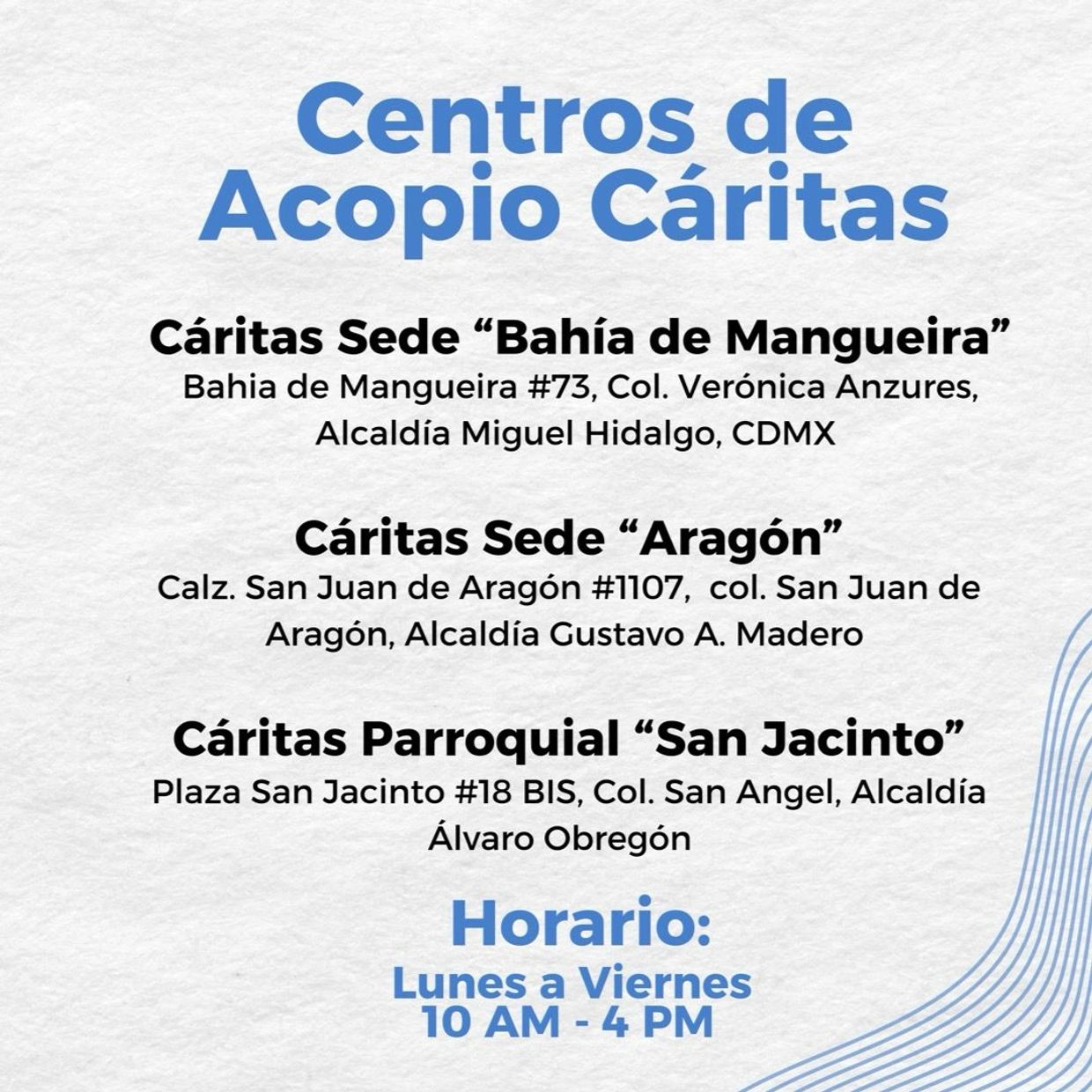 Centros de Acopio Cáritas

Cáritas Sede “Bahía de Mangueira”
Bahia de Mangueira #73, Col. Verónica Anzures, Alcaldía Miguel Hidalgo, CDMX

Cáritas Sede “Aragón”
Calz. San Juan de Aragón #1107, col. San Juan de Aragón, Alcaldía Gustavo A. Madero

Cáritas Parroquial “San Jacinto”
Plaza San Jacinto #18 BIS, Col. San Angel, Alcaldía Álvaro Obregón

Horario:
Lunes a Viernes
10 AM - 4 PM